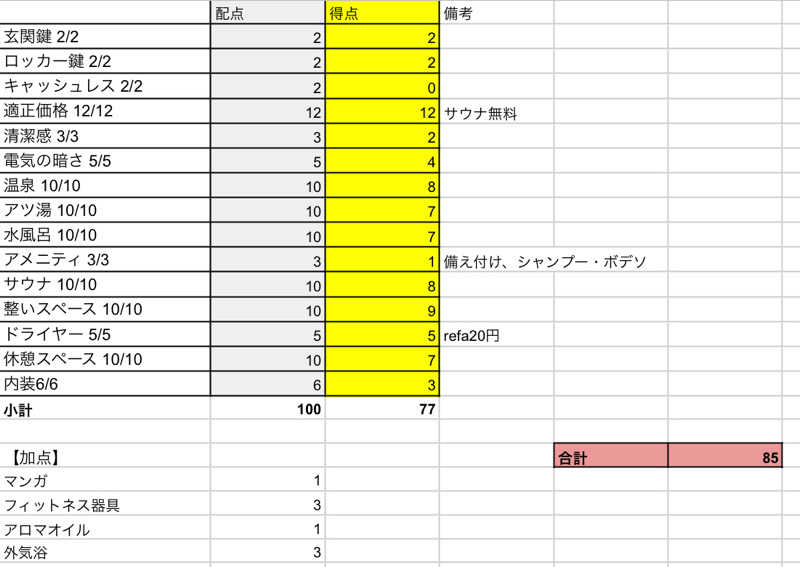 | | 配点 | 得点 | 備考 | | |
|---|---|---|---|---|---|
| 玄関鍵 2/2 | 2 | 2 | | | |
| ロッカー鍵 2/2 | 2 | 2 | | | |
| キャッシュレス 2/2 | 2 | 0 | | | |
| 適正価格 12/12 | 12 | 12 | サウナ無料 | | |
| 清潔感 3/3 | 3 | 2 | | | |
| 電気の暗さ 5/5 | 5 | 4 | | | |
| 温泉 10/10 | 10 | 8 | | | |
| アツ湯 10/10 | 10 | 7 | | | |
| 水風呂 10/10 | 10 | 7 | | | |
| アメニティ 3/3 | 3 | 1 | 備え付け、シャンプー・ボデソ | | |
| サウナ 10/10 | 10 | 8 | | | |
| 整いスペース 10/10 | 10 | 9 | | | |
| ドライヤー 5/5 | 5 | 5 | refa20円 | | |
| 休憩スペース 10/10 | 10 | 7 | | | |
| 内装6/6 | 6 | 3 | | | |
| 小計 | 100 | 77 | | | |
| | | | | | |
| 【加点】 | | | | 合計 | 85 |
| マンガ | 1 | | | | |
| フィットネス器具 | 3 | | | | |
| アロマオイル | 1 | | | | |
| 外気浴 | 3 | | | | |